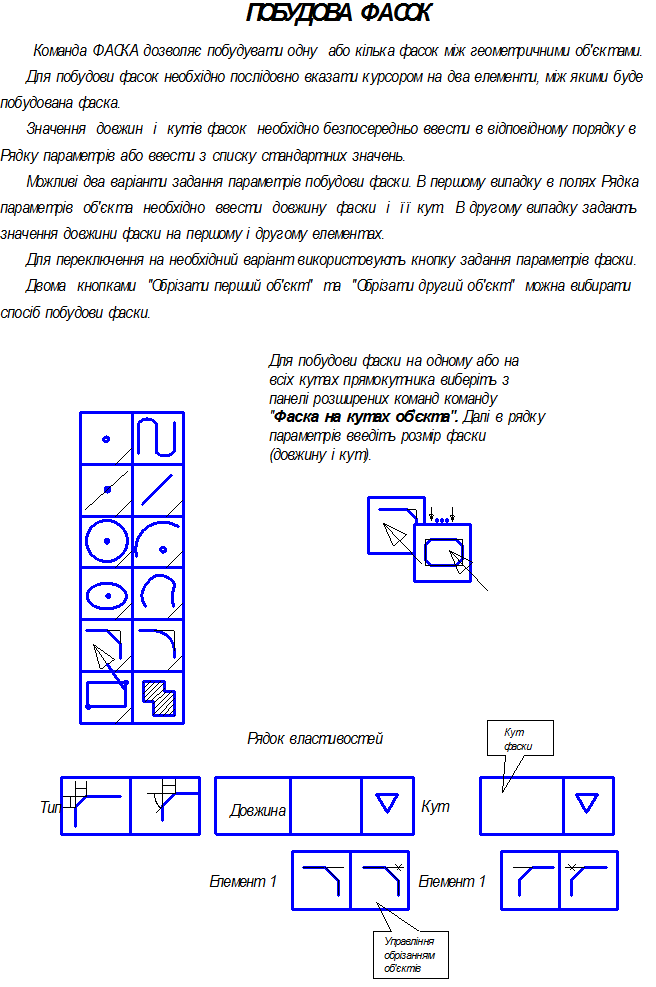 ПОБУДОВА ФАСОК

Команда ФАСКА дозволяє побудувати одну або кілька фасок між геометричними об'єктами.

Для побудови фасок необхідно послідовно вказати курсором на два елементи, між якими буде побудована фаска.

Значення довжин і кутів фасок необхідно безпосередньо ввести в відповідному порядку в Рядку параметрів або ввести з списку стандартних значень.

Можливі два варіанти задання параметрів побудови фаски. В першому випадку в полях Рядка параметрів об'єкта необхідно ввести довжину фаски і її кут. В другому випадку задають значення довжини фаски на першому і другому елементах.

Для переключення на необхідний варіант використовують кнопку задання параметрів фаски.

Двома кнопками "Обрізати перший об'єкт" та "Обрізати другий об'єкт" можна вибирати спосіб побудови фаски.

Для побудови фаски на одному або на всіх кутах прямокутника виберіть з панелі розширених команд команду "Фаска на кутах об'єкта". Далі в рядку параметрів введіть розмір фаски (довжину і кут).

Рядок властивостей

Кут фаски

Тип

Довжина

Кут

Елемент 1

Елемент 1

Управління обрізанням об'єктів